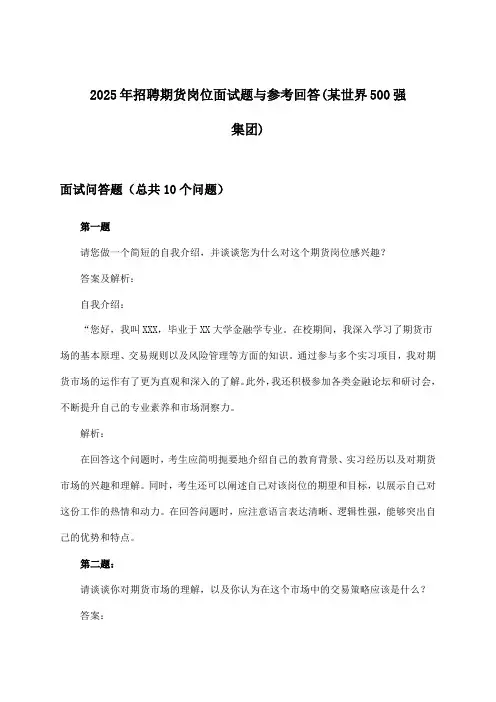 2025年招聘期货岗位面试题与参考回答(某世界500强集团)

面试问答题（总共10个问题）

第一题

请您做一个简短的自我介绍，并谈谈您为什么对这个期货岗位感兴趣？

答案及解析：

自我介绍：

“您好，我叫XXX，毕业于XX大学金融学专业。在校期间，我深入学习了期货市场的基本原理、交易规则以及风险管理等方面的知识。通过参与多个实习项目，我对期货市场的运作有了更为直观和深入的了解。此外，我还积极参加各类金融论坛和研讨会，不断提升自己的专业素养和市场洞察力。

解析：

在回答这个问题时，考生应简明扼要地介绍自己的教育背景、实习经历以及对期货市场的兴趣和理解。同时，考生还可以阐述自己对该岗位的期望和目标，以展示自己对这份工作的热情和动力。在回答问题时，应注意语言表达清晰、逻辑性强，能够突出自己的优势和特点。

第二题：

请谈谈你对期货市场的理解，以及你认为在这个市场中的交易策略应该是什么？

答案：